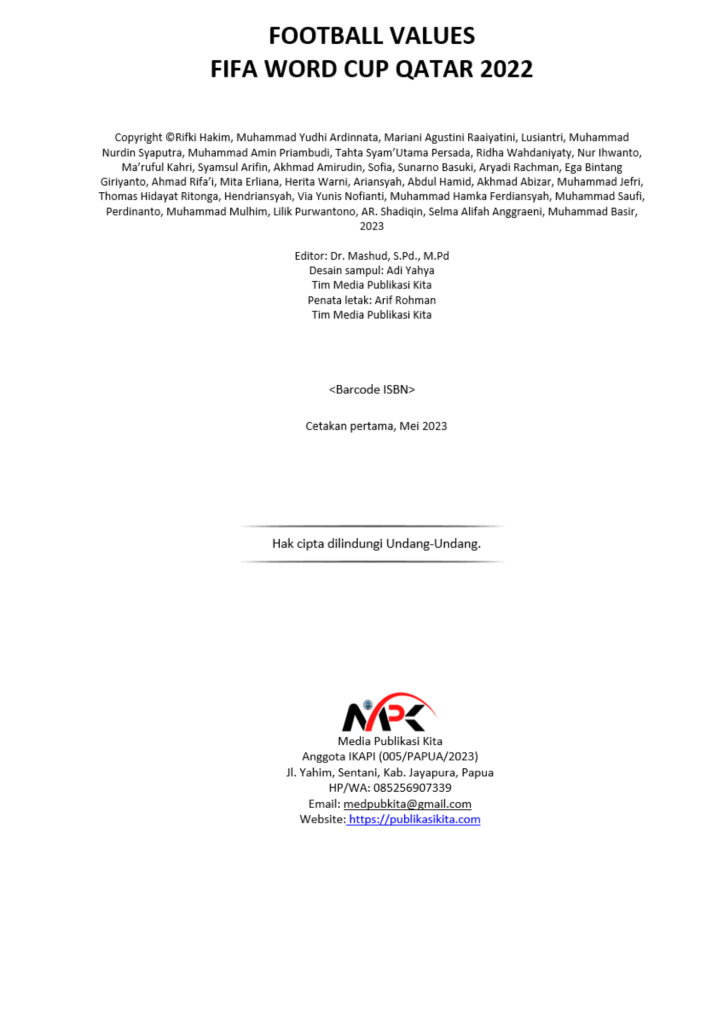 FOOTBALL VALUES
FIFA WORD CUP QATAR 2022

Copyright ©Rifki Hakim, Muhammad Yudhi Ardinnata, Mariani Agustini Raaiyatini, Lusiantri, Muhammad Nurdin Syaputra, Muhammad Amin Priambudi, Tahta Syam'Utama Persada, Ridha Wahdaniyaty, Nur Ihwanto, Ma'ruful Kahri, Syamsul Arifin, Akhmad Amirudin, Sofia, Sunarno Basuki, Aryadi Rachman, Ega Bintang Giriyanto, Ahmad Rifa'i, Mita Erliana, Herita Warni, Ariansyah, Abdul Hamid, Akhmad Abizar, Muhammad Jefri, Thomas Hidayat Ritonga, Hendriansyah, Via Yunis Nofianti, Muhammad Hamka Ferdiansyah, Muhammad Saufi, Perdinanto, Muhammad Mulhim, Lilik Purwantono, AR. Shadiqin, Selma Alifah Anggraeni, Muhammad Basir, 2023

Editor: Dr. Mashud, S.Pd., M.Pd
Desain sampul: Adi Yahya
Tim Media Publikasi Kita
Penata letak: Arif Rohman
Tim Media Publikasi Kita

<Barcode ISBN>

Cetakan pertama, Mei 2023

Hak cipta dilindungi Undang-Undang.

MPK
Media Publikasi Kita
Anggota IKAPI (005/PAPUA/2023)
Jl. Yahim, Sentani, Kab. Jayapura, Papua
HP/WA: 085256907339
Email: medpubkita@gmail.com
Website: https://publikasikita.com